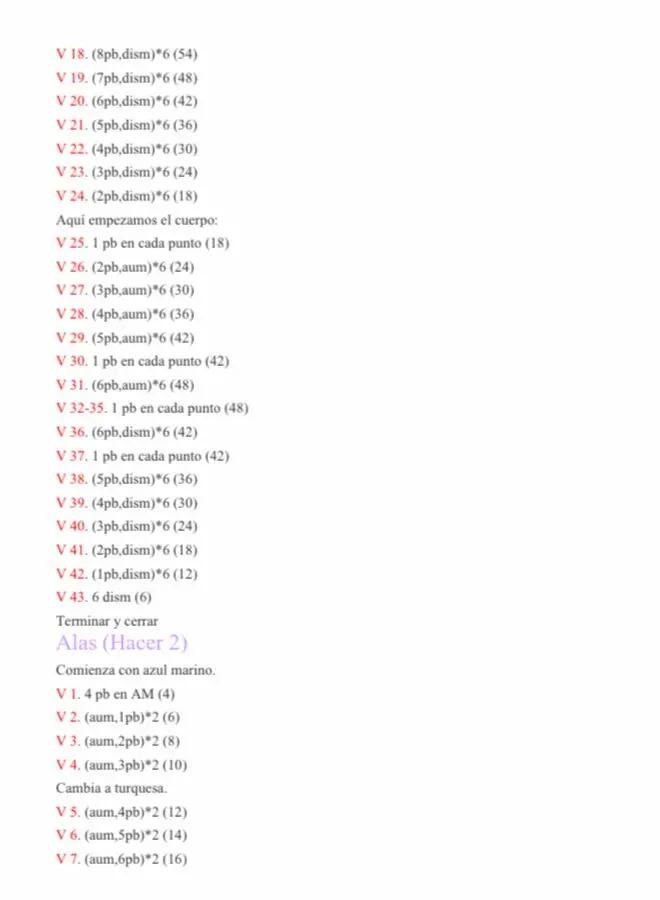 V 18. (8pb,dism)*6 (54)
V 19. (7pb,dism)*6 (48)
V 20. (6pb,dism)*6 (42)
V 21. (5pb,dism)*6 (36)
V 22. (4pb,dism)*6 (30)
V 23. (3pb,dism)*6 (24)
V 24. (2pb,dism)*6 (18)
Aquí empezamos el cuerpo:
V 25. 1 pb en cada punto (18)
V 26. (2pb,aum)*6 (24)
V 27. (3pb,aum)*6 (30)
V 28. (4pb,aum)*6 (36)
V 29. (5pb,aum)*6 (42)
V 30. 1 pb en cada punto (42)
V 31. (6pb,aum)*6 (48)
V 32-35. 1 pb en cada punto (48)
V 36. (6pb,dism)*6 (42)
V 37. 1 pb en cada punto (42)
V 38. (5pb,dism)*6 (36)
V 39. (4pb,dism)*6 (30)
V 40. (3pb,dism)*6 (24)
V 41. (2pb,dism)*6 (18)
V 42. (1pb,dism)*6 (12)
V 43. 6 dism (6)
Terminar y cerrar
Alas (Hacer 2)
Comienza con azul marino.
V 1. 4 pb en AM (4)
V 2. (aum,1pb)*2 (6)
V 3. (aum,2pb)*2 (8)
V 4. (aum,3pb)*2 (10)
Cambia a turquesa.
V 5. (aum,4pb)*2 (12)
V 6. (aum,5pb)*2 (14)
V 7. (aum,6pb)*2 (16)